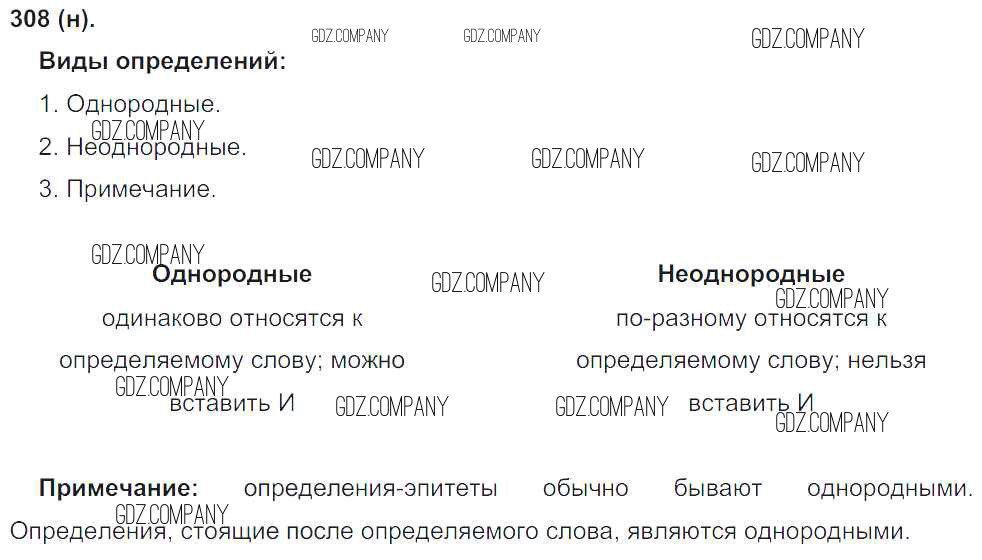 308 (н).

Виды определений:

1. Однородные.
2. Неоднородные.
3. Примечание.

Однородные

одинаково относятся к определяемому слову; можно вставить И

Неоднородные

по-разному относятся к определяемому слову; нельзя вставить И

Примечание: определения-эпитеты обычно бывают однородными. Определения, стоящие после определяемого слова, являются однородными.

GDZ.COMPANY